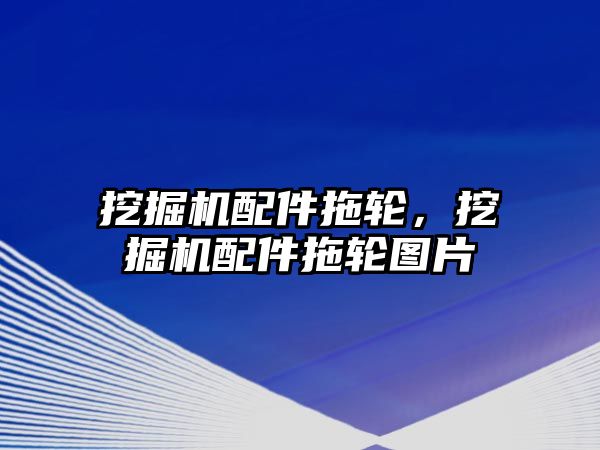 挖掘机配件拖轮，挖掘机配件拖轮图片